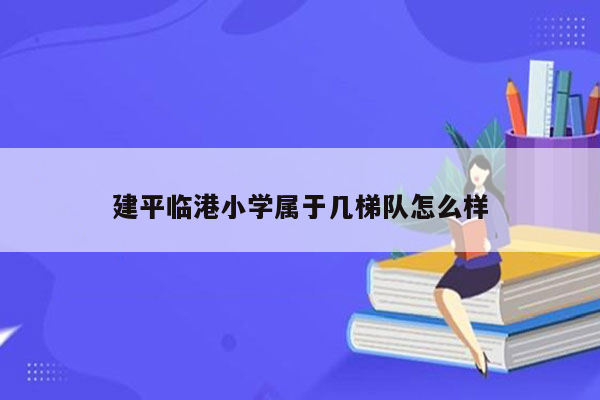 建平临港小学属于几梯队怎么样